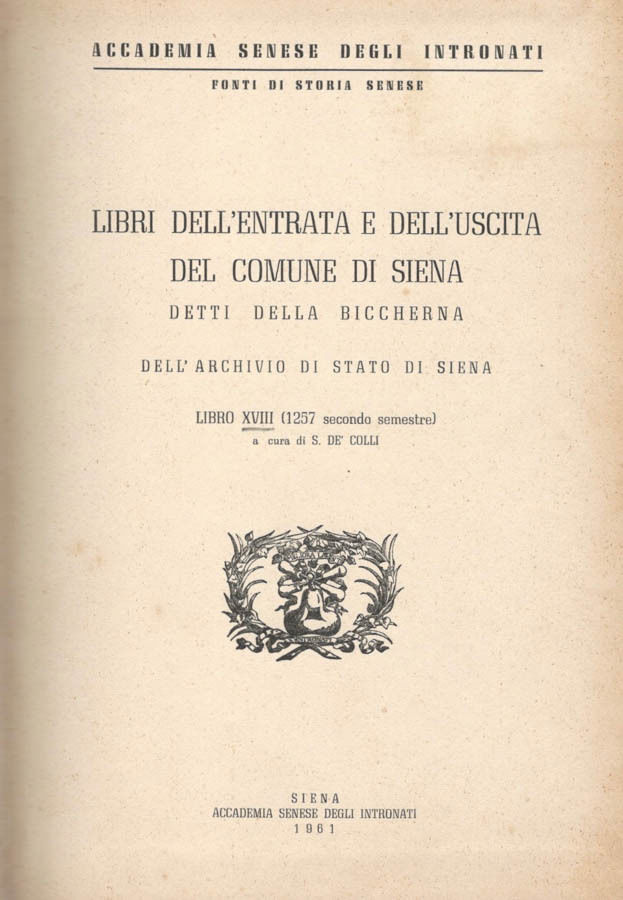 ACCADEMIA SENESE DEGLI INTRONATI

FONTI DI STORIA SENESE

LIBRI DELL'ENTRATA E DELL'USCITA DEL COMUNE DI SIENA

DETTI DELLA BICCHERNA

DELL'ARCHIVIO DI STATO DI SIENA

LIBRO XVIII (1257 secondo semestre)

a cura di S. DE' COLLI

SIENA
ACCADEMIA SENESE DEGLI INTRONATI
1961